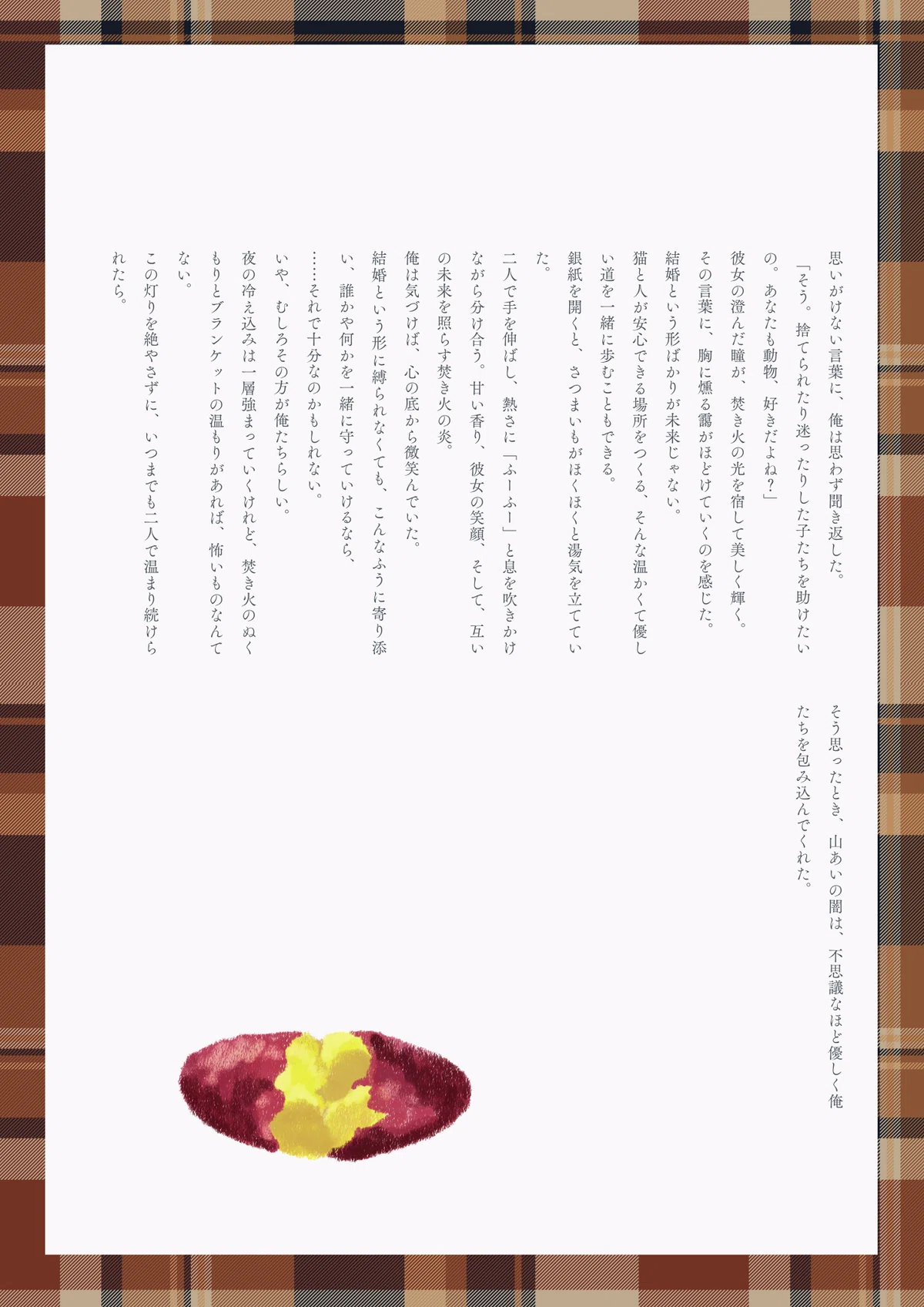 思いがけない言葉に、俺は思わず聞き返した。

「そう。捨てられたり迷ったりした子たちを助けたいの。あなたも動物、好きだよね?」

彼女の澄んだ瞳が、焚き火の光を宿して美しく輝く。

その言葉に、胸に燻る靄がほどけていくのを感じた。

結婚という形ばかりが未来じゃない。

猫と人が安心できる場所をつくる、そんな温かくて優しい道を一緒に歩むこともできる。

銀紙を開くと、さつまいもがほくほくと湯気を立てていた。

二人で手を伸ばし、熱さに「ふーふー」と息を吹きかけながら分け合う。甘い香り、彼女の笑顔、そして、互いの未来を照らす焚き火の炎。

俺は気づけば、心の底から微笑んでいた。

結婚という形に縛られなくても、こんなふうに寄り添い、誰かや何かを一緒に守っていけるなら、

……それで十分なのかもしれない。

いや、むしろその方が俺たちらしい。

夜の冷え込みは一層強まっていくけれど、焚き火のぬくもりとブランケットの温もりがあれば、怖いものなんてない。

この灯りを絶やさずに、いつまでも二人で温まり続けられたら。

そう思ったとき、山あいの闇は、不思議なほど優しく俺たちを包み込んでくれた。